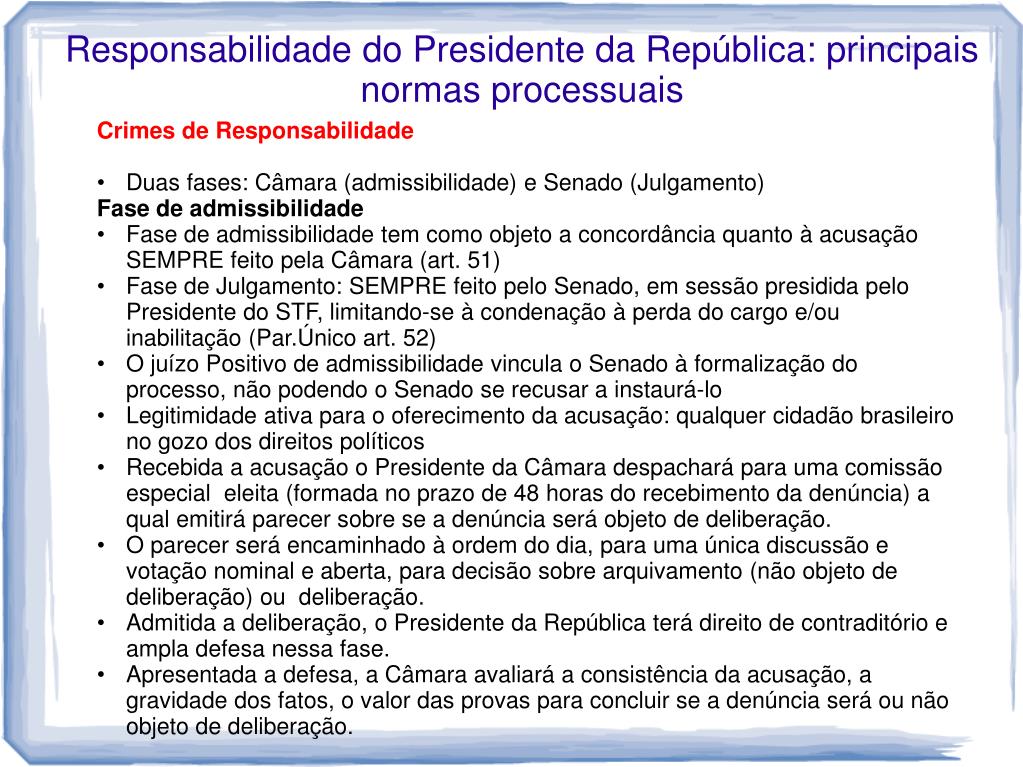 Responsabilidade do Presidente da República: principais normas processuais

Crimes de Responsabilidade

• Duas fases: Câmara (admissibilidade) e Senado (Julgamento)

Fase de admissibilidade

• Fase de admissibilidade tem como objeto a concordância quanto à acusação SEMPRE feito pela Câmara (art. 51)
• Fase de Julgamento: SEMPRE feito pelo Senado, em sessão presidida pelo Presidente do STF, limitando-se à condenação à perda do cargo e/ou inabilitação (Par.Único art. 52)
• O juízo Positivo de admissibilidade vincula o Senado à formalização do processo, não podendo o Senado se recusar a instaurá-lo
• Legitimidade ativa para o oferecimento da acusação: qualquer cidadão brasileiro no gozo dos direitos políticos
• Recebida a acusação o Presidente da Câmara despachará para uma comissão especial eleita (formada no prazo de 48 horas do recebimento da denúncia) a qual emitirá parecer sobre se a denúncia será objeto de deliberação.
• O parecer será encaminhado à ordem do dia, para uma única discussão e votação nominal e aberta, para decisão sobre arquivamento (não objeto de deliberação) ou deliberação.
• Admitida a deliberação, o Presidente da República terá direito de contraditório e ampla defesa nessa fase.
• Apresentada a defesa, a Câmara avaliará a consistência da acusação, a gravidade dos fatos, o valor das provas para concluir se a denúncia será ou não objeto de deliberação.